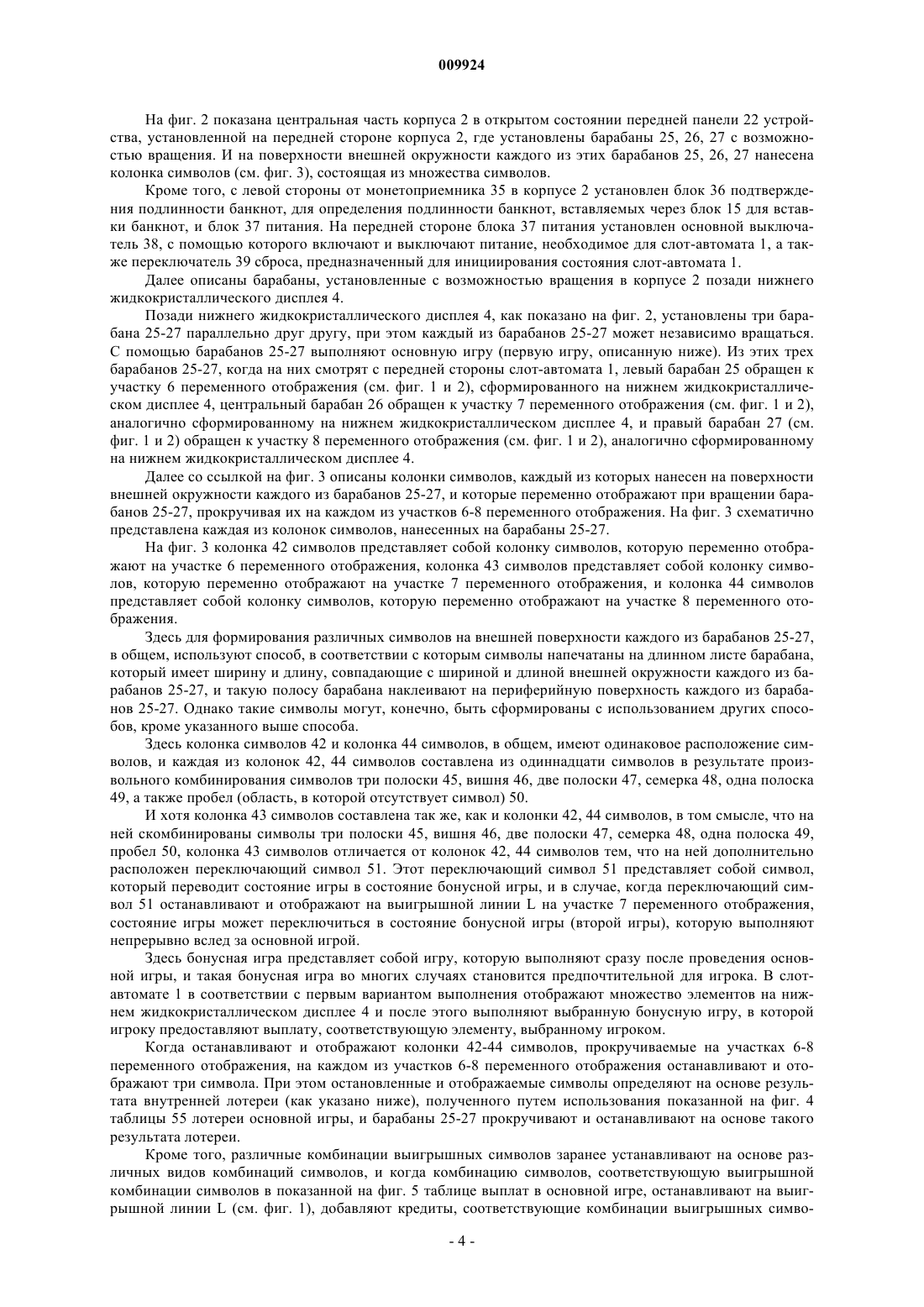 009924

На фиг. 2 показана центральная часть корпуса 2 в открытом состоянии передней панели 22 устройства, установленной на передней стороне корпуса 2, где установлены барабаны 25, 26, 27 с возможностью вращения. И на поверхности внешней окружности каждого из этих барабанов 25, 26, 27 нанесена колонка символов (см. фиг. 3), состоящая из множества символов.

Кроме того, с левой стороны от монетоприемника 35 в корпусе 2 установлен блок 36 подтверждения подлинности банкнот, для определения подлинности банкнот, вставляемых через блок 15 для вставки банкнот, и блок 37 питания. На передней стороне блока 37 питания установлен основной выключатель 38, с помощью которого включают и выключают питание, необходимое для слот-автомата 1, а также переключатель 39 сброса, предназначенный для инициирования состояния слот-автомата 1.

Далее описаны барабаны, установленные с возможностью вращения в корпусе 2 позади нижнего жидкокристаллического дисплея 4.

Позади нижнего жидкокристаллического дисплея 4, как показано на фиг. 2, установлены три барабана 25-27 параллельно друг другу, при этом каждый из барабанов 25-27 может независимо вращаться. С помощью барабанов 25-27 выполняют основную игру (первую игру, описанную ниже). Из этих трех барабанов 25-27, когда на них смотрят с передней стороны слот-автомата 1, левый барабан 25 обращен к участку 6 переменного отображения (см. фиг. 1 и 2), сформированного на нижнем жидкокристаллическом дисплее 4, центральный барабан 26 обращен к участку 7 переменного отображения (см. фиг. 1 и 2), аналогично сформированному на нижнем жидкокристаллическом дисплее 4, и правый барабан 27 (см. фиг. 1 и 2) обращен к участку 8 переменного отображения (см. фиг. 1 и 2), аналогично сформированному на нижнем жидкокристаллическом дисплее 4.

Далее со ссылкой на фиг. 3 описаны колонки символов, каждый из которых нанесен на поверхности внешней окружности каждого из барабанов 25-27, и которые переменно отображают при вращении барабанов 25-27, прокручивая их на каждом из участков 6-8 переменного отображения. На фиг. 3 схематично представлена каждая из колонок символов, нанесенных на барабаны 25-27.

На фиг. 3 колонка 42 символов представляет собой колонку символов, которую переменно отображают на участке 6 переменного отображения, колонка 43 символов представляет собой колонку символов, которую переменно отображают на участке 7 переменного отображения, и колонка 44 символов представляет собой колонку символов, которую переменно отображают на участке 8 переменного отображения.

Здесь для формирования различных символов на внешней поверхности каждого из барабанов 25-27, в общем, используют способ, в соответствии с которым символы напечатаны на длинном листе барабана, который имеет ширину и длину, совпадающие с шириной и длиной внешней окружности каждого из барабанов 25-27, и такую полосу барабана наклеивают на периферийную поверхность каждого из барабанов 25-27. Однако такие символы могут, конечно, быть сформированы с использованием других способов, кроме указанного выше способа.

Здесь колонка символов 42 и колонка 44 символов, в общем, имеют одинаковое расположение символов, и каждая из колонок 42, 44 символов составлена из одиннадцати символов в результате произвольного комбинирования символов три полоски 45, вишня 46, две полоски 47, семерка 48, одна полоска 49, а также пробел (область, в которой отсутствует символ) 50.

И хотя колонка 43 символов составлена так же, как и колонки 42, 44 символов, в том смысле, что на ней скомбинированы символы три полоски 45, вишня 46, две полоски 47, семерка 48, одна полоска 49, пробел 50, колонка 43 символов отличается от колонок 42, 44 символов тем, что на ней дополнительно расположен переключающий символ 51. Этот переключающий символ 51 представляет собой символ, который переводит состояние игры в состояние бонусной игры, и в случае, когда переключающий символ 51 останавливают и отображают на выигрышной линии L на участке 7 переменного отображения, состояние игры может переключиться в состояние бонусной игры (второй игры), которую выполняют непрерывно вслед за основной игрой.

Здесь бонусная игра представляет собой игру, которую выполняют сразу после проведения основной игры, и такая бонусная игра во многих случаях становится предпочтительной для игрока. В слот-автомате 1 в соответствии с первым вариантом выполнения отображают множество элементов на нижнем жидкокристаллическом дисплее 4 и после этого выполняют выбранную бонусную игру, в которой игроку предоставляют выплату, соответствующую элементу, выбранному игроком.

Когда останавливают и отображают колонки 42-44 символов, прокручиваемые на участках 6-8 переменного отображения, на каждом из участков 6-8 переменного отображения останавливают и отображают три символа. При этом остановленные и отображаемые символы определяют на основе результата внутренней лотереи (как указано ниже), полученного путем использования показанной на фиг. 4 таблицы 55 лотереи основной игры, и барабаны 25-27 прокручивают и останавливают на основе такого результата лотереи.

Кроме того, различные комбинации выигрышных символов заранее устанавливают на основе различных видов комбинаций символов, и когда комбинацию символов, соответствующую выигрышной комбинации символов в показанной на фиг. 5 таблице выплат в основной игре, останавливают на выигрышной линии L (см. фиг. 1), добавляют кредиты, соответствующие комбинации выигрышных симво-

- 4 -